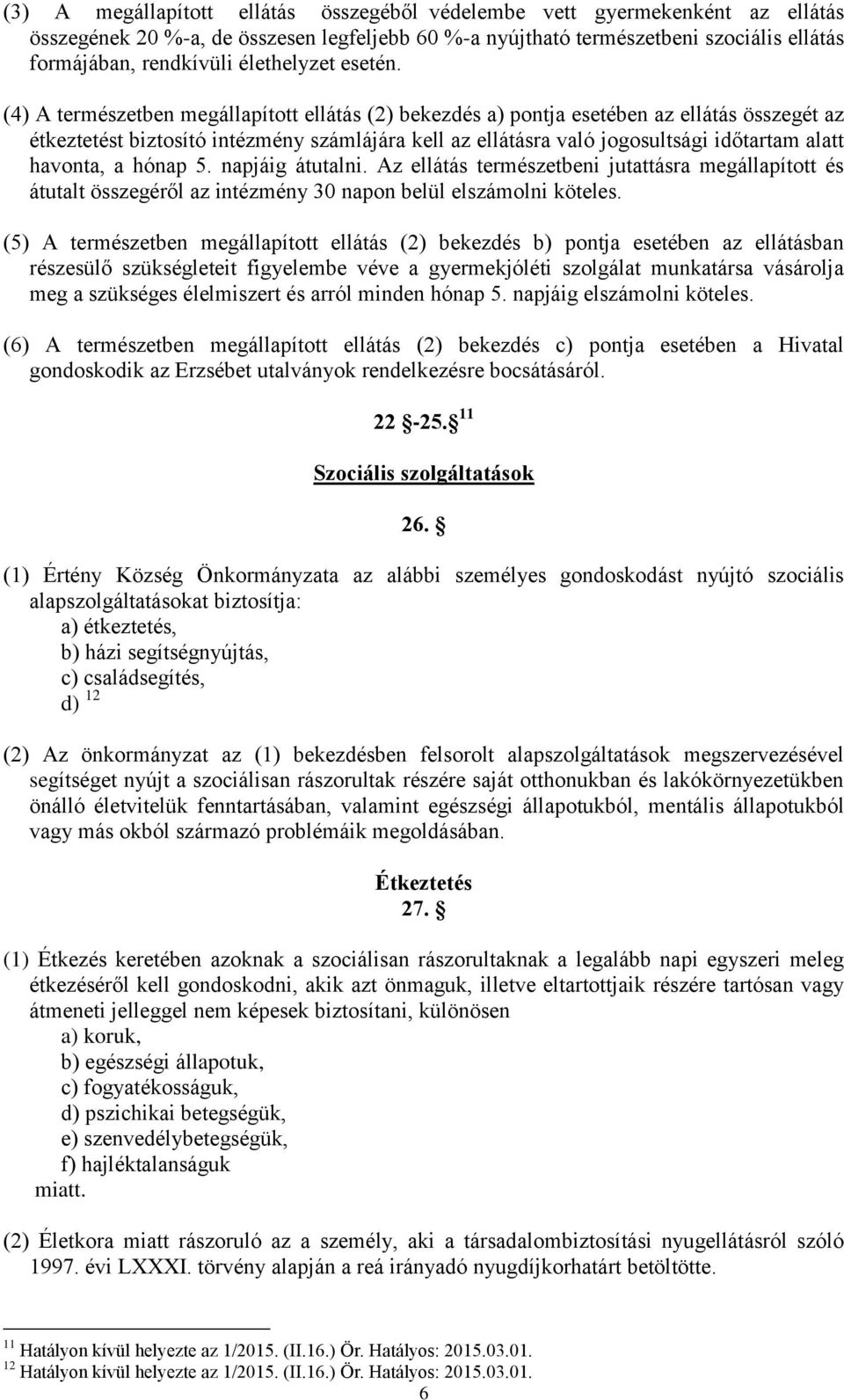 (3) A megállapított ellátás összegéből védelembe vett gyermekenként az ellátás összegének 20 %-a, de összesen legfeljebb 60 %-a nyújtható természetbeni szociális ellátás formájában, rendkívüli élethelyzet esetén.

(4) A természetben megállapított ellátás (2) bekezdés a) pontja esetében az ellátás összegét az étkeztetést biztosító intézmény számlájára kell az ellátásra való jogosultsági időtartam alatt havonta, a hónap 5. napjáig átutalni. Az ellátás természetbeni jutattásra megállapított és átutalt összegéről az intézmény 30 napon belül elszámolni köteles.

(5) A természetben megállapított ellátás (2) bekezdés b) pontja esetében az ellátásban részesülő szükségleteit figyelembe véve a gyermekjóléti szolgálat munkatársa vásárolja meg a szükséges élelmiszert és arról minden hónap 5. napjáig elszámolni köteles.

(6) A természetben megállapított ellátás (2) bekezdés c) pontja esetében a Hivatal gondoskodik az Erzsébet utalványok rendelkezésre bocsátásáról.

22 §-25.§ $^{11}$

Szociális szolgáltatások

26. §

(1) Értény Község Önkormányzata az alábbi személyes gondoskodást nyújtó szociális alapszolgáltatásokat biztosítja:
a) étkeztetés,
b) házi segítségnyújtás,
c) családsegítés,
d) $^{12}$

(2) Az önkormányzat az (1) bekezdésben felsorolt alapszolgáltatások megszervezésével segítséget nyújt a szociálisan rászorultak részére saját otthonukban és lakókörnyezetükben önálló életvitelük fenntartásában, valamint egészségi állapotukból, mentális állapotukból vagy más okból származó problémáik megoldásában.

Étkeztetés
27. §

(1) Étkezés keretében azoknak a szociálisan rászorultaknak a legalább napi egyszeri meleg étkezéséről kell gondoskodni, akik azt önmaguk, illetve eltartottjaik részére tartósan vagy átmeneti jelleggel nem képesek biztosítani, különösen
a) koruk,
b) egészségi állapotuk,
c) fogyatékosságuk,
d) pszichikai betegségük,
e) szenvedélybetegségük,
f) hajléktalanságuk
miatt.

(2) Életkora miatt rászoruló az a személy, aki a társadalombiztosítási nyugellátásról szóló 1997. évi LXXXI. törvény alapján a reá irányadó nyugdíjkorhatárt betöltötte.

$^{11}$ Hatályon kívül helyezte az 1/2015. (II.16.) Ör. Hatályos: 2015.03.01.
$^{12}$ Hatályon kívül helyezte az 1/2015. (II.16.) Ör. Hatályos: 2015.03.01.
6